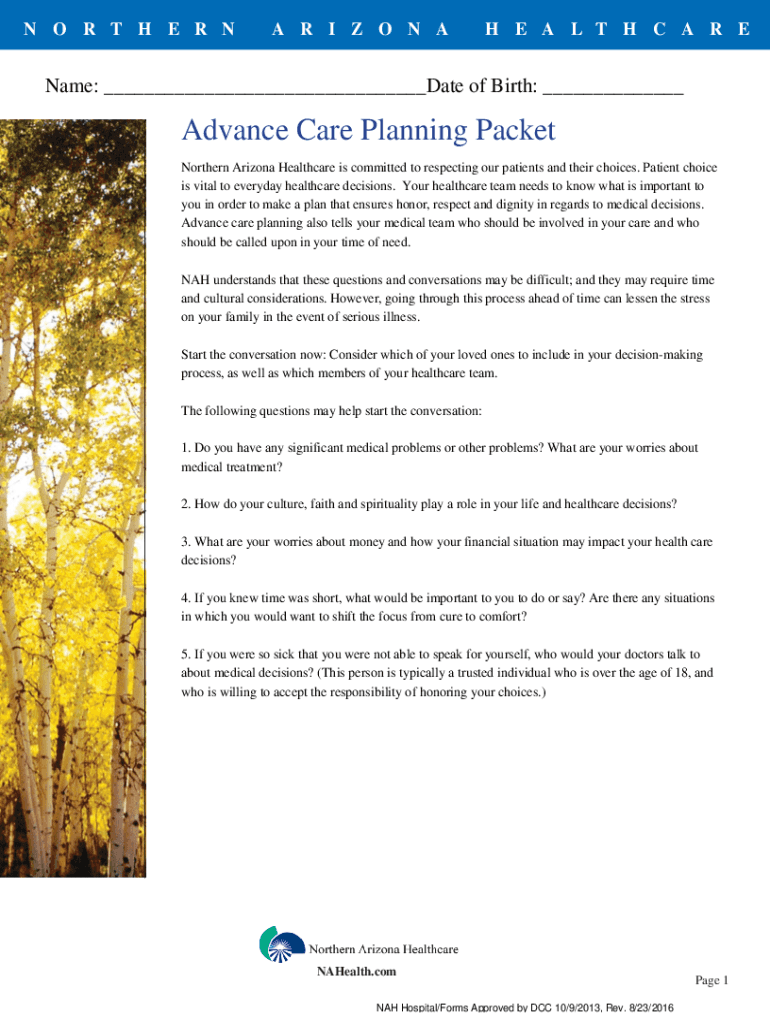 NORTHERN ARIZONA HEALTHCARE

Name: ________________________________Date of Birth: ______________

Advance Care Planning Packet

Northern Arizona Healthcare is committed to respecting our patients and their choices. Patient choice is vital to everyday healthcare decisions. Your healthcare team needs to know what is important to you in order to make a plan that ensures honor, respect and dignity in regards to medical decisions. Advance care planning also tells your medical team who should be involved in your care and who should be called upon in your time of need.

NAH understands that these questions and conversations may be difficult; and they may require time and cultural considerations. However, going through this process ahead of time can lessen the stress on your family in the event of serious illness.

Start the conversation now: Consider which of your loved ones to include in your decision-making process, as well as which members of your healthcare team.

The following questions may help start the conversation:

1. Do you have any significant medical problems or other problems? What are your worries about medical treatment?

2. How do your culture, faith and spirituality play a role in your life and healthcare decisions?

3. What are your worries about money and how your financial situation may impact your health care decisions?

4. If you knew time was short, what would be important to you to do or say? Are there any situations in which you would want to shift the focus from cure to comfort?

5. If you were so sick that you were not able to speak for yourself, who would your doctors talk to about medical decisions? (This person is typically a trusted individual who is over the age of 18, and who is willing to accept the responsibility of honoring your choices.)

Northern Arizona Healthcare

NAHealth.com

Page 1

NAH Hospital/Forms Approved by DCC 10/9/2013, Rev. 8/23/2016